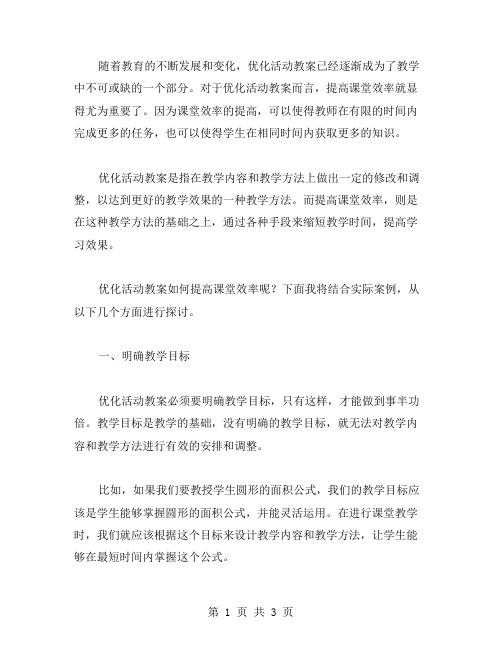 随着教育的不断发展和变化，优化活动教案已经逐渐成为了教学中不可或缺的一个部分。对于优化活动教案而言，提高课堂效率就显得尤为重要了。因为课堂效率的提高，可以使得教师在有限的时间内完成更多的任务，也可以使得学生在相同时间内获取更多的知识。

优化活动教案是指在教学内容和教学方法上做出一定的修改和调整，以达到更好的教学效果的一种教学方法。而提高课堂效率，则是在这种教学方法的基础之上，通过各种手段来缩短教学时间，提高学习效果。

优化活动教案如何提高课堂效率呢？下面我将结合实际案例，从以下几个方面进行探讨。

一、明确教学目标

优化活动教案必须要明确教学目标，只有这样，才能做到事半功倍。教学目标是教学的基础，没有明确的教学目标，就无法对教学内容和教学方法进行有效的安排和调整。

比如，如果我们要教授学生圆形的面积公式，我们的教学目标应该是学生能够掌握圆形的面积公式，并能灵活运用。在进行课堂教学时，我们就应该根据这个目标来设计教学内容和教学方法，让学生能够在最短时间内掌握这个公式。

第 1 页 共 3 页